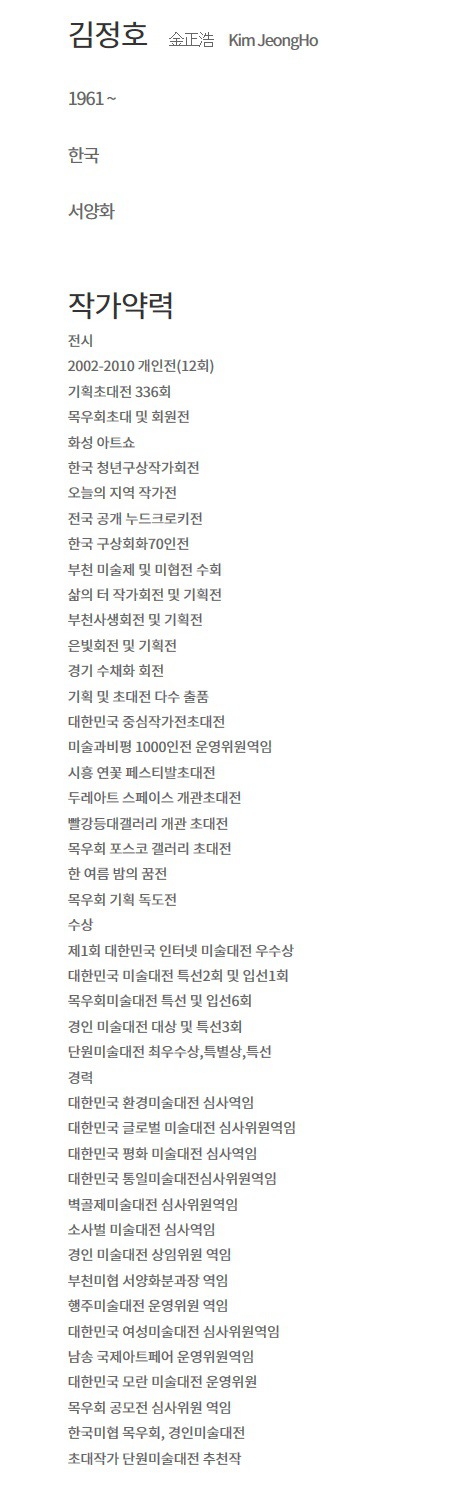 김정호 金正浩 Kim JeongHo

1961 ~

한국

서양화

작가약력

전시
2002-2010 개인전(12회)
기획초대전 336회
목우회초대 및 회원전
화성 아트쇼
한국 청년구상작가회전
오늘의 지역 작가전
전국 공개 누드크로키전
한국 구상회화70인전
부천 미술제 및 미협전 수회
삶의 터 작가회전 및 기획전
부천사생회전 및 기획전
은빛회전 및 기획전
경기 수채화 회전
기획 및 초대전 다수 출품
대한민국 중심작가전초대전
미술과비평 1000인전 운영위원역임
시흥 연꽃 페스티발초대전
두레아트 스페이스 개관초대전
빨강등대갤러리 개관 초대전
목우회 포스코 겔러리 초대전
한 여름 밤의 꿈전
목우회 기획 독도전
수상
제1회 대한민국 인터넷 미술대전 우수상
대한민국 미술대전 특선2회 및 입선1회
목우회미술대전 특선 및 입선6회
경인 미술대전 대상 및 특선3회
단원미술대전 최우수상,특별상,특선
경력
대한민국 환경미술대전 심사역임
대한민국 글로벌 미술대전 심사위원역임
대한민국 평화 미술대전 심사역임
대한민국 통일미술대전심사위원역임
벽골제미술대전 심사위원역임
소사벌 미술대전 심사역임
경인 미술대전 상임위원 역임
부천미협 서양화분과장 역임
행주미술대전 운영위원 역임
대한민국 여성미술대전 심사위원역임
남송 국제아트페어 운영위원역임
대한민국 모란 미술대전 운영위원
목우회 공모전 심사위원 역임
한국미협 목우회, 경인미술대전
초대작가 단원미술대전 추천작